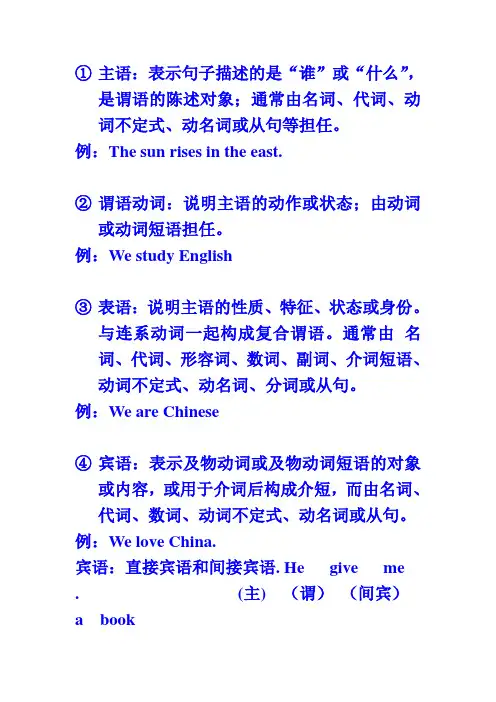 ① 主语：表示句子描述的是“谁”或“什么”，是谓语的陈述对象；通常由名词、代词、动词不定式、动名词或从句等担任。

例：The sun rises in the east.

② 谓语动词：说明主语的动作或状态；由动词或动词短语担任。

例：We study English

③ 表语：说明主语的性质、特征、状态或身份。与连系动词一起构成复合谓语。通常由 名词、代词、形容词、数词、副词、介词短语、动词不定式、动名词、分词或从句。

例：We are Chinese

④ 宾语：表示及物动词或及物动词短语的对象或内容，或用于介词后构成介短，而由名词、代词、数词、动词不定式、动名词或从句。

例：We love China.

宾语：直接宾语和间接宾语. He give me . (主) (谓) (间宾) a book